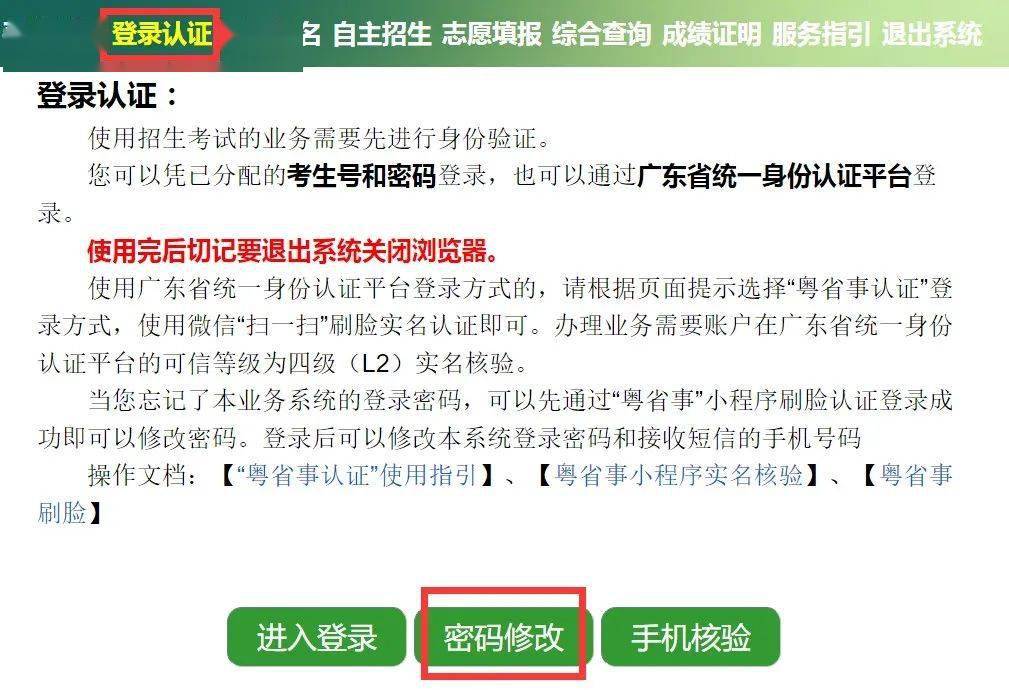 登录认证 名 自主招生 志愿填报 综合查询 成绩证明 服务指引 退出系统

登录认证：

使用招生考试的业务需要先进行身份验证。

您可以凭已分配的考生号和密码登录，也可以通过广东省统一身份认证平台登录。

使用完后切记要退出系统关闭浏览器。

使用广东省统一身份认证平台登录方式的，请根据页面提示选择“粤省事认证”登录方式，使用微信“扫一扫”刷脸实名认证即可。办理业务需要账户在广东省统一身份认证平台的可信等级为四级（L2）实名核验。

当您忘记了本业务系统的登录密码，可以先通过“粤省事”小程序刷脸认证登录成功即可以修改密码。登录后可以修改本系统登录密码和接收短信的手机号码

操作文档：【“粤省事认证”使用指引】、【粤省事小程序实名核验】、【粤省事刷脸】

进入登录 密码修改 手机核验